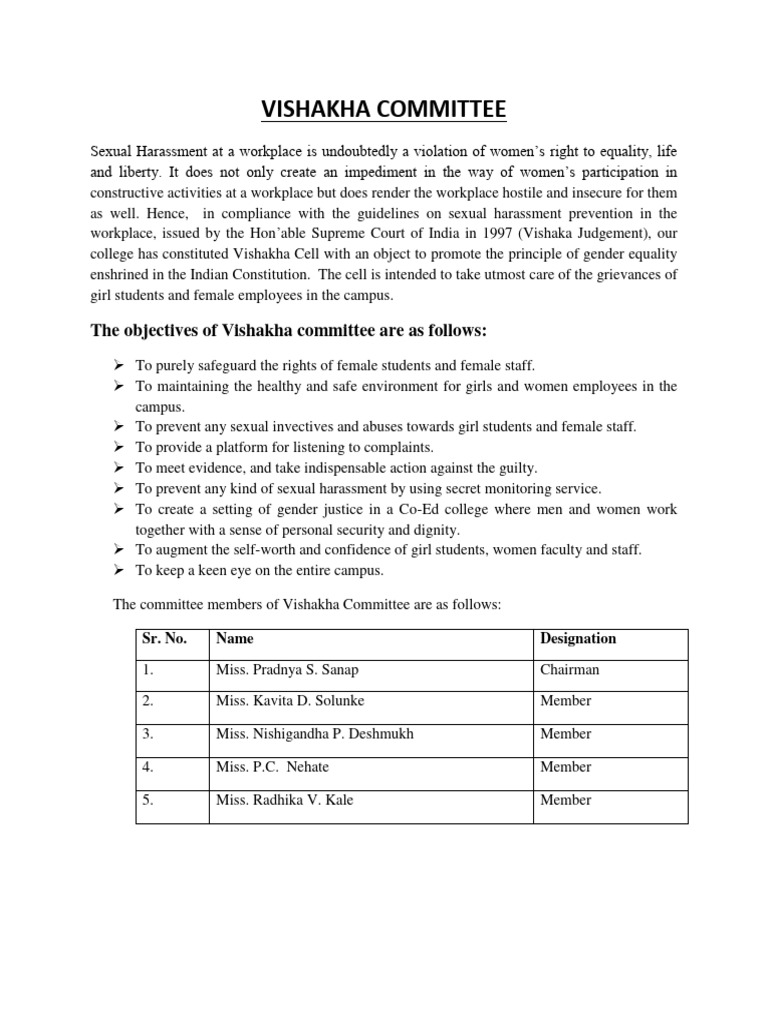 VISHAKHA COMMITTEE

Sexual Harassment at a workplace is undoubtedly a violation of women's right to equality, life and liberty. It does not only create an impediment in the way of women's participation in constructive activities at a workplace but does render the workplace hostile and insecure for them as well. Hence, in compliance with the guidelines on sexual harassment prevention in the workplace, issued by the Hon'able Supreme Court of India in 1997 (Vishaka Judgement), our college has constituted Vishakha Cell with an object to promote the principle of gender equality enshrined in the Indian Constitution. The cell is intended to take utmost care of the grievances of girl students and female employees in the campus.

The objectives of Vishakha committee are as follows:

➢ To purely safeguard the rights of female students and female staff.
➢ To maintaining the healthy and safe environment for girls and women employees in the campus.
➢ To prevent any sexual invectives and abuses towards girl students and female staff.
➢ To provide a platform for listening to complaints.
➢ To meet evidence, and take indispensable action against the guilty.
➢ To prevent any kind of sexual harassment by using secret monitoring service.
➢ To create a setting of gender justice in a Co-Ed college where men and women work together with a sense of personal security and dignity.
➢ To augment the self-worth and confidence of girl students, women faculty and staff.
➢ To keep a keen eye on the entire campus.

The committee members of Vishakha Committee are as follows:

| Sr. No. | Name | Designation |
|---|---|---|
| 1. | Miss. Pradnya S. Sanap | Chairman |
| 2. | Miss. Kavita D. Solunke | Member |
| 3. | Miss. Nishigandha P. Deshmukh | Member |
| 4. | Miss. P.C. Nehate | Member |
| 5. | Miss. Radhika V. Kale | Member |